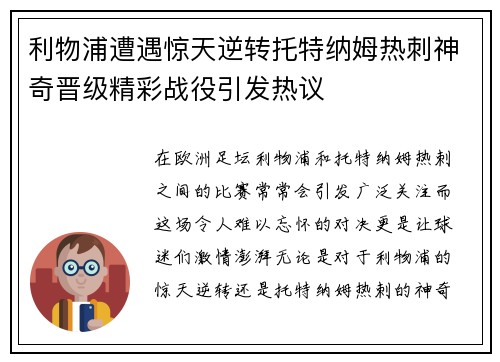 利物浦遭遇惊天逆转托特纳姆热刺神奇晋级精彩战役引发热议

在欧洲足坛利物浦和托特纳姆热刺之间的比赛常常会引发广泛关注而这场令人难以忘怀的对决更是让球迷们激情澎湃无论是对于利物浦的惊天逆转还是托特纳姆热刺的神奇